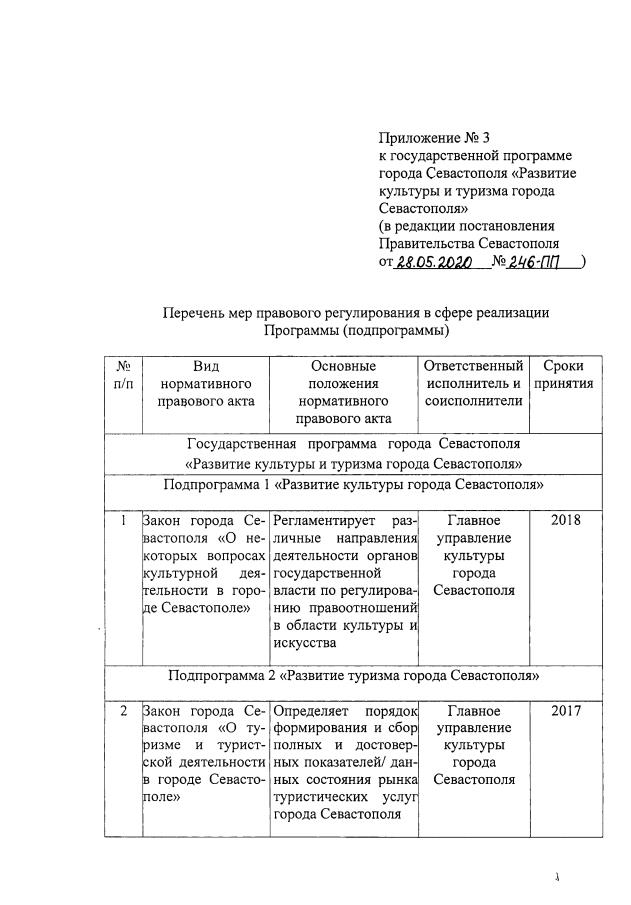 Приложение № 3
к государственной программе города Севастополя «Развитие культуры и туризма города Севастополя»
(в редакции постановления Правительства Севастополя
от 28.05.2020 № 246-ПП )

Перечень мер правового регулирования в сфере реализации Программы (подпрограммы)

| № п/п | Вид нормативного правового акта | Основные положения нормативного правового акта | Ответственный исполнитель и соисполнители | Сроки принятия |
|---|---|---|---|---|
| Государственная программа города Севастополя «Развитие культуры и туризма города Севастополя» | | | | |
| Подпрограмма 1 «Развитие культуры города Севастополя» | | | | |
| 1 | Закон города Севастополя «О некоторых вопросах культурной деятельности в городе Севастополе» | Регламентирует различные направления деятельности органов государственной власти по регулированию правоотношений в области культуры и искусства | Главное управление культуры города Севастополя | 2018 |
| Подпрограмма 2 «Развитие туризма города Севастополя» | | | | |
| 2 | Закон города Севастополя «О туризме и туристской деятельности в городе Севастополе» | Определяет порядок формирования и сбор полных и достоверных показателей/ данных состояния рынка туристических услуг города Севастополя | Главное управление культуры города Севастополя | 2017 |

1